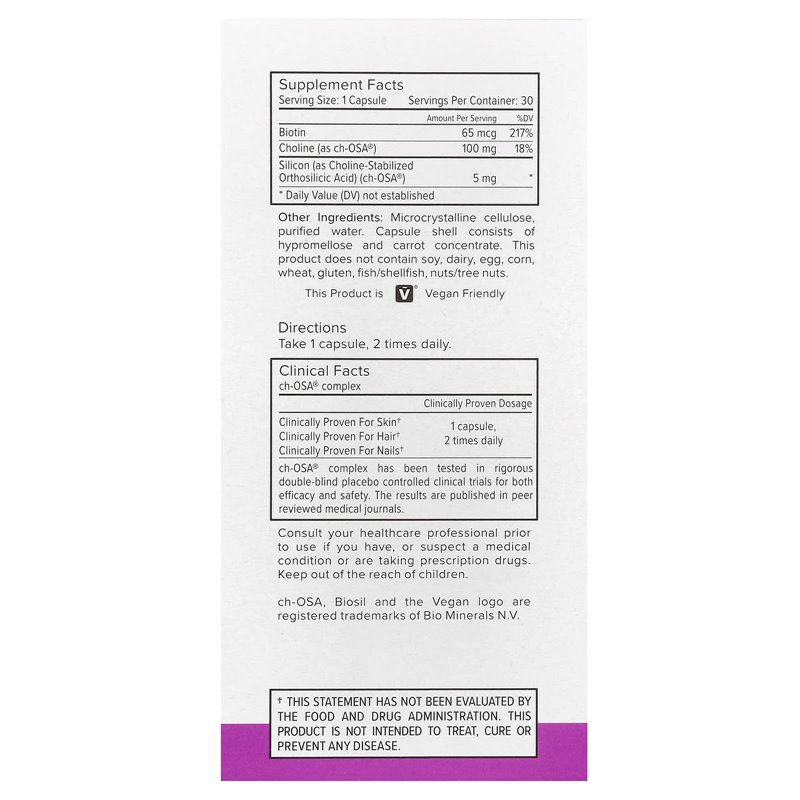 Supplement Facts
Serving Size: 1 Capsule Servings Per Container: 30

| | Amount Per Serving | %DV |
|---|---|---|
| Biotin | 65 mcg | 217% |
| Choline (as ch-OSA®) | 100 mg | 18% |
| Silicon (as Choline-Stabilized Orthosilicic Acid) (ch-OSA®) | 5 mg | * |

* Daily Value (DV) not established

Other Ingredients: Microcrystalline cellulose, purified water. Capsule shell consists of hypromellose and carrot concentrate. This product does not contain soy, dairy, egg, corn, wheat, gluten, fish/shellfish, nuts/tree nuts.

This Product is V® Vegan Friendly

Directions
Take 1 capsule, 2 times daily.

Clinical Facts
ch-OSA® complex

| | Clinically Proven Dosage |
|---|---|
| Clinically Proven For Skin† Clinically Proven For Hair† Clinically Proven For Nails† | 1 capsule, 2 times daily |

ch-OSA® complex has been tested in rigorous double-blind placebo controlled clinical trials for both efficacy and safety. The results are published in peer reviewed medical journals.

Consult your healthcare professional prior to use if you have, or suspect a medical condition or are taking prescription drugs. Keep out of the reach of children.

ch-OSA, Biosil and the Vegan logo are registered trademarks of Bio Minerals N.V.

† THIS STATEMENT HAS NOT BEEN EVALUATED BY THE FOOD AND DRUG ADMINISTRATION. THIS PRODUCT IS NOT INTENDED TO TREAT, CURE OR PREVENT ANY DISEASE.